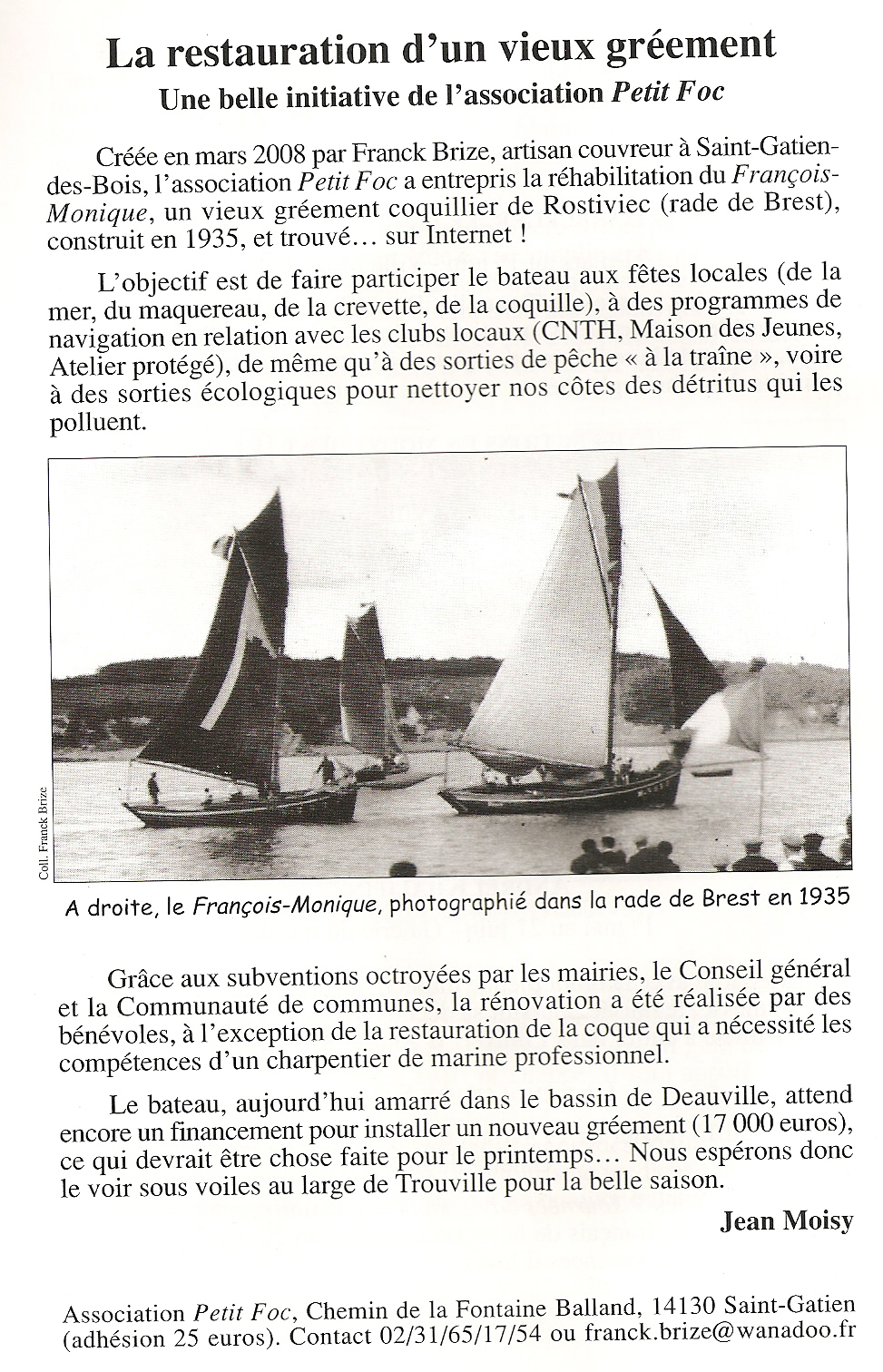 La restauration d'un vieux gréement

Une belle initiative de l'association Petit Foc

Créée en mars 2008 par Franck Brize, artisan couvreur à Saint-Gatien-des-Bois, l'association Petit Foc a entrepris la réhabilitation du François-Monique, un vieux gréement coquillier de Rostiviec (rade de Brest), construit en 1935, et trouvé… sur Internet !

L'objectif est de faire participer le bateau aux fêtes locales (de la mer, du maquereau, de la crevette, de la coquille), à des programmes de navigation en relation avec les clubs locaux (CNTH, Maison des Jeunes, Atelier protégé), de même qu'à des sorties de pêche « à la traîne », voire à des sorties écologiques pour nettoyer nos côtes des détritus qui les polluent.

Coll. Franck Brize

A droite, le François-Monique, photographié dans la rade de Brest en 1935

Grâce aux subventions octroyées par les mairies, le Conseil général et la Communauté de communes, la rénovation a été réalisée par des bénévoles, à l'exception de la restauration de la coque qui a nécessité les compétences d'un charpentier de marine professionnel.

Le bateau, aujourd'hui amarré dans le bassin de Deauville, attend encore un financement pour installer un nouveau gréement (17 000 euros), ce qui devrait être chose faite pour le printemps… Nous espérons donc le voir sous voiles au large de Trouville pour la belle saison.

Jean Moisy

Association Petit Foc, Chemin de la Fontaine Balland, 14130 Saint-Gatien (adhésion 25 euros). Contact 02/31/65/17/54 ou franck.brize@wanadoo.fr